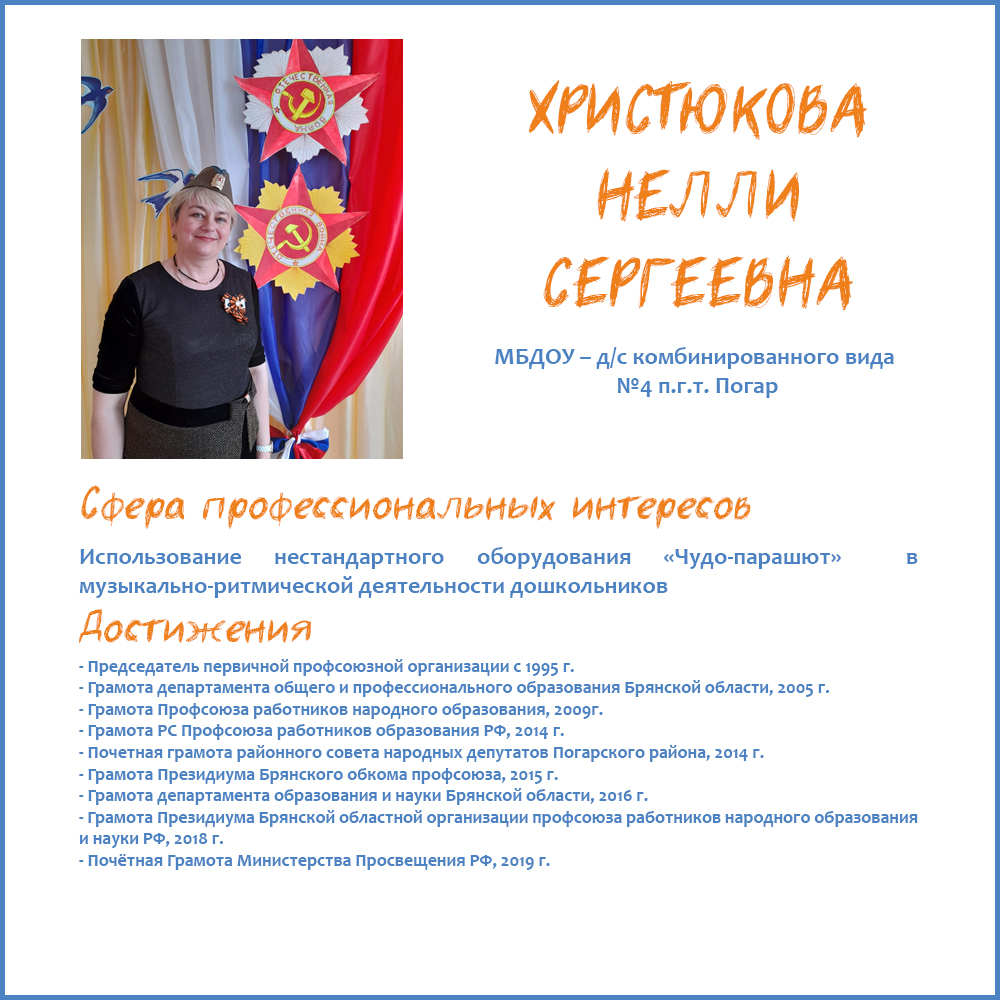 ОТЕЧЕСТВЕННАЯ ВОЙНА

ОТЕЧЕСТВЕННАЯ ВОЙНА

ХРИСТЮКОВА НЕЛЛИ СЕРГЕЕВНА

МБДОУ – д/с комбинированного вида №4 п.г.т. Погар

Сфера профессиональных интересов

Использование нестандартного оборудования «Чудо-парашют» в музыкально-ритмической деятельности дошкольников

Достижения

- Председатель первичной профсоюзной организации с 1995 г.
- Грамота департамента общего и профессионального образования Брянской области, 2005 г.
- Грамота Профсоюза работников народного образования, 2009г.
- Грамота РС Профсоюза работников образования РФ, 2014 г.
- Почетная грамота районного совета народных депутатов Погарского района, 2014 г.
- Грамота Президиума Брянского обкома профсоюза, 2015 г.
- Грамота департамента образования и науки Брянской области, 2016 г.
- Грамота Президиума Брянской областной организации профсоюза работников народного образования и науки РФ, 2018 г.
- Почётная Грамота Министерства Просвещения РФ, 2019 г.